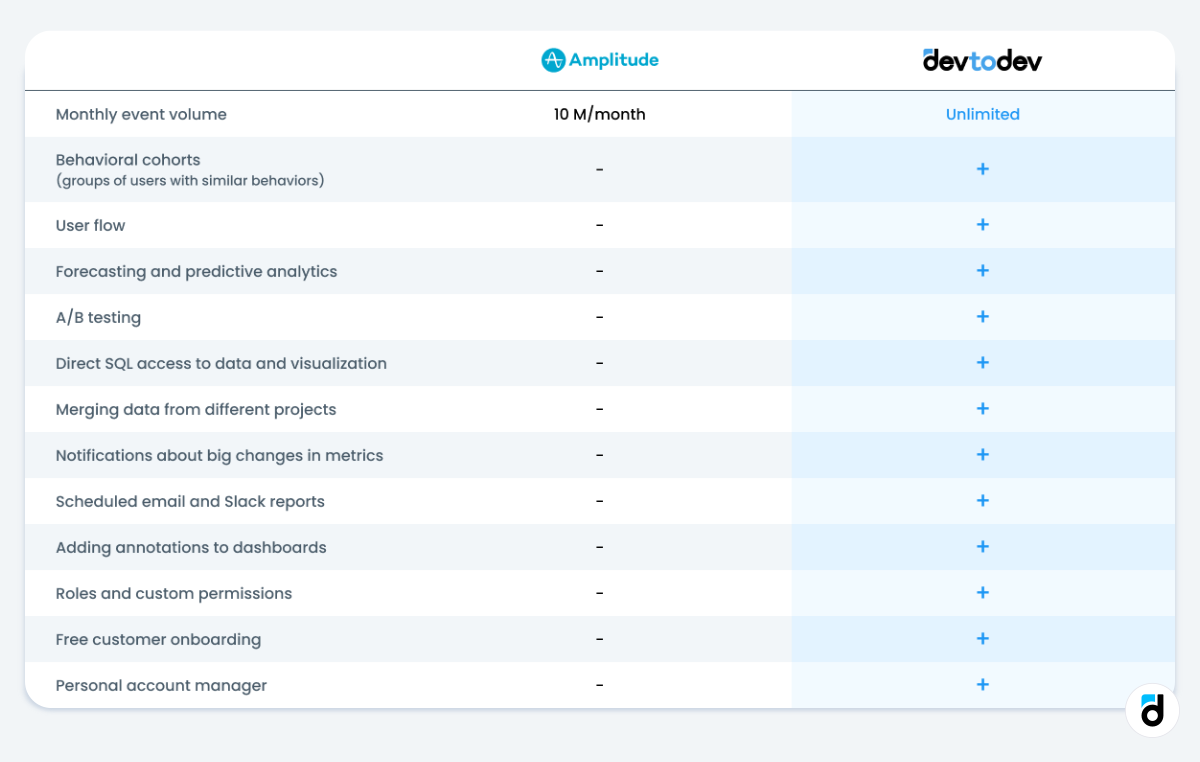 | | Amplitude | devtodev |
|---|---|---|
| Monthly event volume | 10 M/month | Unlimited |
| Behavioral cohorts (groups of users with similar behaviors) | - | + |
| User flow | - | + |
| Forecasting and predictive analytics | - | + |
| A/B testing | - | + |
| Direct SQL access to data and visualization | - | + |
| Merging data from different projects | - | + |
| Notifications about big changes in metrics | - | + |
| Scheduled email and Slack reports | - | + |
| Adding annotations to dashboards | - | + |
| Roles and custom permissions | - | + |
| Free customer onboarding | - | + |
| Personal account manager | - | + |

d